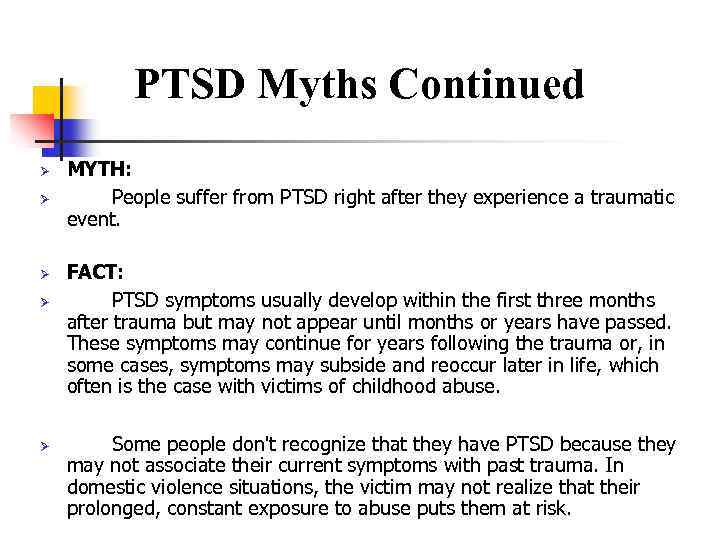 PTSD Myths Continued

➢ MYTH:

➢ People suffer from PTSD right after they experience a traumatic event.

➢ FACT:

➢ PTSD symptoms usually develop within the first three months after trauma but may not appear until months or years have passed. These symptoms may continue for years following the trauma or, in some cases, symptoms may subside and reoccur later in life, which often is the case with victims of childhood abuse.

➢ Some people don't recognize that they have PTSD because they may not associate their current symptoms with past trauma. In domestic violence situations, the victim may not realize that their prolonged, constant exposure to abuse puts them at risk.